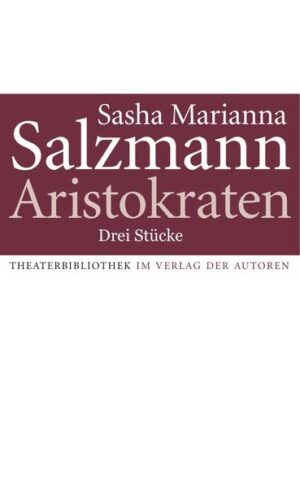 Sasha Marianna
Salzmann
Aristokraten
Drei Stücke

THEATERBIBLIOTHEK IM VERLAG DER AUTOREN